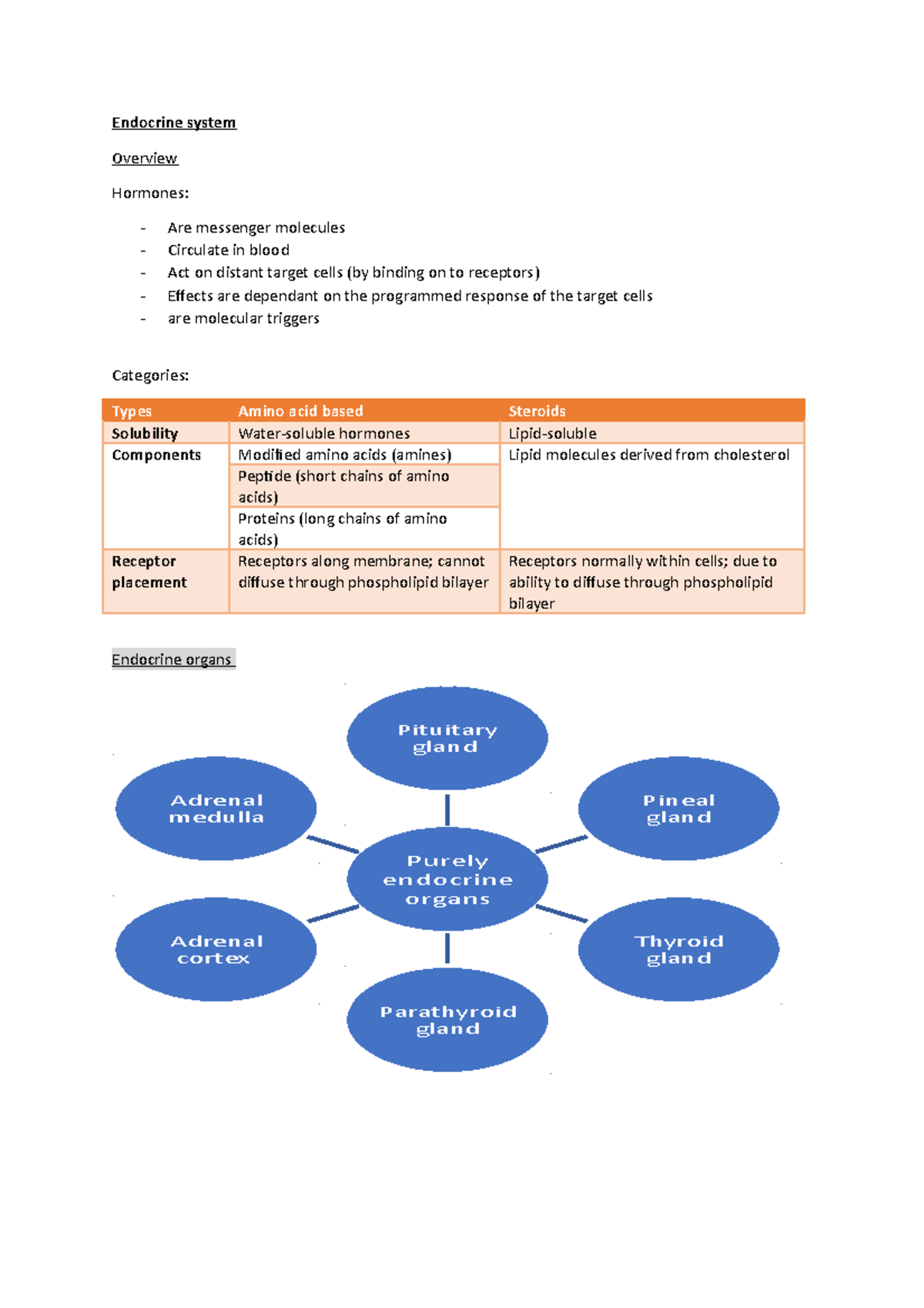 Endocrine system

Overview

Hormones:

- Are messenger molecules
- Circulate in blood
- Act on distant target cells (by binding on to receptors)
- Effects are dependant on the programmed response of the target cells
- are molecular triggers

Categories:

| Types | Amino acid based | Steroids |
|---|---|---|
| Solubility | Water-soluble hormones | Lipid-soluble |
| Components | Modified amino acids (amines) | Lipid molecules derived from cholesterol |
| | Peptide (short chains of amino acids) | |
| | Proteins (long chains of amino acids) | |
| Receptor placement | Receptors along membrane; cannot diffuse through phospholipid bilayer | Receptors normally within cells; due to ability to diffuse through phospholipid bilayer |

Endocrine organs

Pituitary gland

Adrenal medulla

Pineal gland

Purely endocrine organs

Adrenal cortex

Thyroid gland

Parathyroid gland